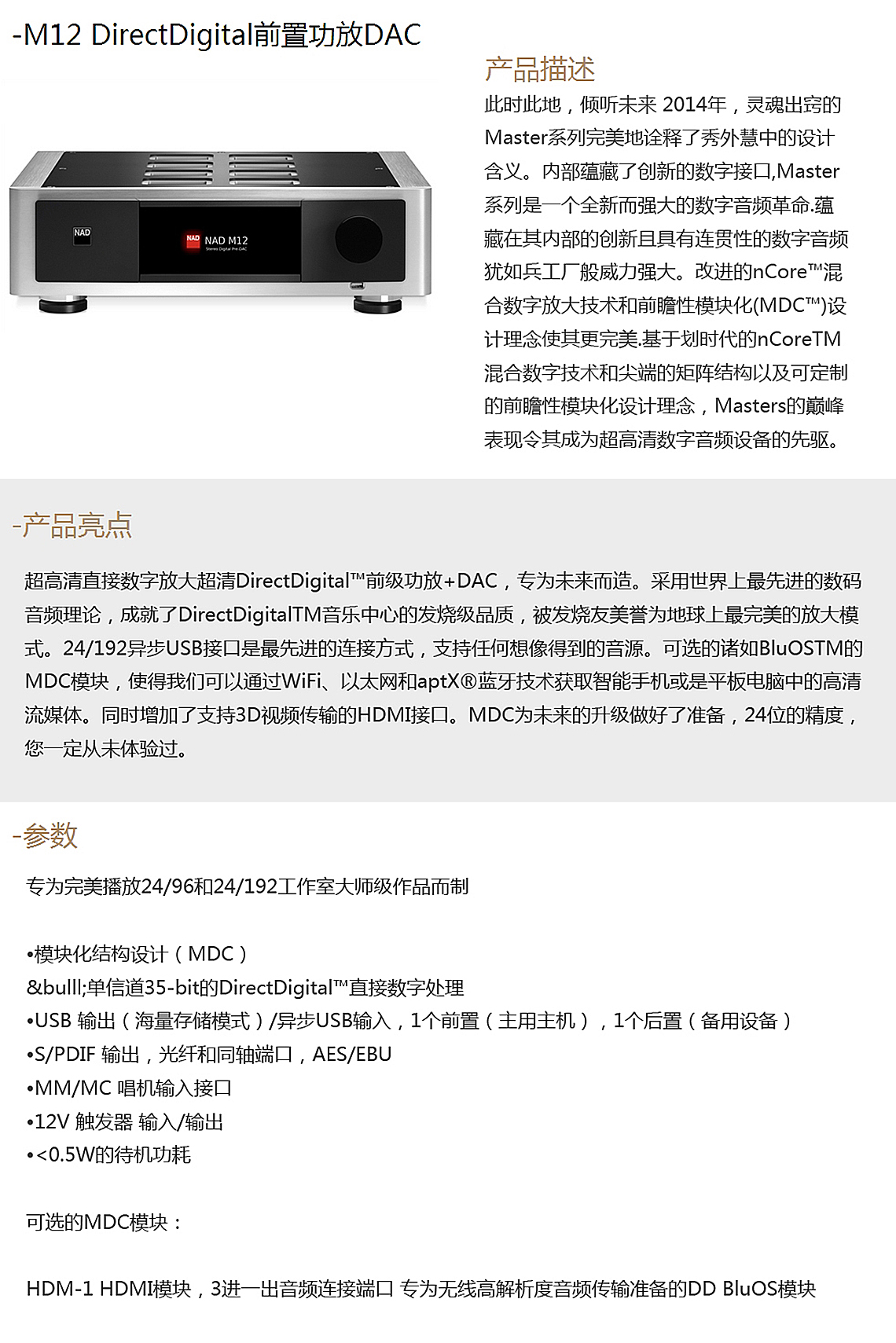 -M12 DirectDigital前置功放DAC

NAD

NAD NAD M12
Stereo Digital Pre-DAC

产品描述

此时此地，倾听未来 2014年，灵魂出窍的Master系列完美地诠释了秀外慧中的设计含义。内部蕴藏了创新的数字接口,Master系列是一个全新而强大的数字音频革命.蕴藏在其内部的创新且具有连贯性的数字音频犹如兵工厂般威力强大。改进的nCore™混合数字放大技术和前瞻性模块化(MDC™)设计理念使其更完美.基于划时代的nCoreTM混合数字技术和尖端的矩阵结构以及可定制的前瞻性模块化设计理念，Masters的巅峰表现令其成为超高清数字音频设备的先驱。

-产品亮点

超高清直接数字放大超清DirectDigital™前级功放+DAC，专为未来而造。采用世界上最先进的数码音频理论，成就了DirectDigitalTM音乐中心的发烧级品质，被发烧友美誉为地球上最完美的放大模式。24/192异步USB接口是最先进的连接方式，支持任何想像得到的音源。可选的诸如BluOSTM的MDC模块，使得我们可以通过WiFi、以太网和aptX®蓝牙技术获取智能手机或是平板电脑中的高清流媒体。同时增加了支持3D视频传输的HDMI接口。MDC为未来的升级做好了准备，24位的精度，您一定从未体验过。

-参数

专为完美播放24/96和24/192工作室大师级作品而制

•模块化结构设计（MDC）
&bulll;单信道35-bit的DirectDigital™直接数字处理
•USB 输出（海量存储模式）/异步USB输入，1个前置（主用主机），1个后置（备用设备）
•S/PDIF 输出，光纤和同轴端口，AES/EBU
•MM/MC 唱机输入接口
•12V 触发器 输入/输出
•<0.5W的待机功耗

可选的MDC模块：

HDM-1 HDMI模块，3进一出音频连接端口 专为无线高解析度音频传输准备的DD BluOS模块